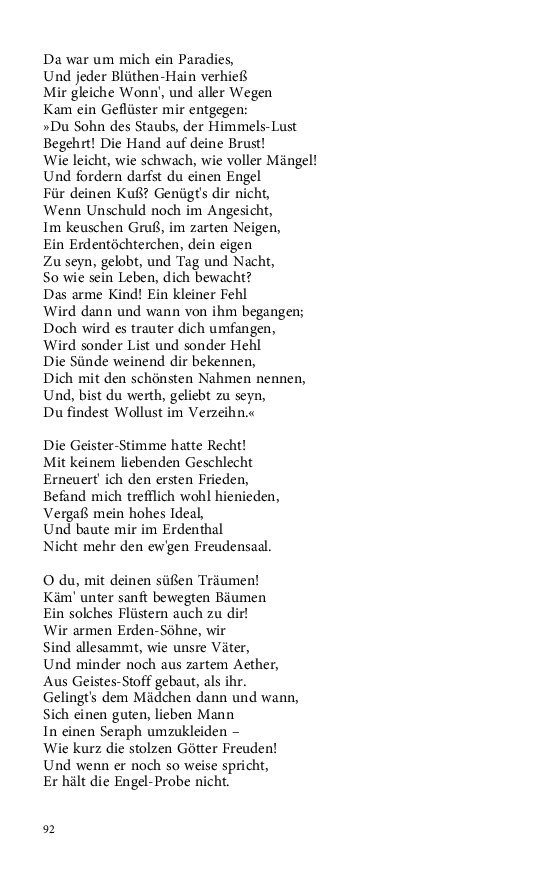 Da war um mich ein Paradies,
Und jeder Blüthen-Hain verhieß
Mir gleiche Wonn', und aller Wegen
Kam ein Geflüster mir entgegen:
»Du Sohn des Staubs, der Himmels-Lust
Begehrt! Die Hand auf deine Brust!
Wie leicht, wie schwach, wie voller Mängel!
Und fordern darfst du einen Engel
Für deinen Kuß? Genügt's dir nicht,
Wenn Unschuld noch im Angesicht,
Im keuschen Gruß, im zarten Neigen,
Ein Erdentöchterchen, dein eigen
Zu seyn, gelobt, und Tag und Nacht,
So wie sein Leben, dich bewacht?
Das arme Kind! Ein kleiner Fehl
Wird dann und wann von ihm begangen;
Doch wird es trauter dich umfangen,
Wird sonder List und sonder Hehl
Die Sünde weinend dir bekennen,
Dich mit den schönsten Nahmen nennen,
Und, bist du werth, geliebt zu seyn,
Du findest Wollust im Verzeihn.«

Die Geister-Stimme hatte Recht!
Mit keinem liebenden Geschlecht
Erneuert' ich den ersten Frieden,
Befand mich trefflich wohl hienieden,
Vergaß mein hohes Ideal,
Und baute mir im Erdenthal
Nicht mehr den ew'gen Freudensaal.

O du, mit deinen süßen Träumen!
Käm' unter sanft bewegten Bäumen
Ein solches Flüstern auch zu dir!
Wir armen Erden-Söhne, wir
Sind allesammt, wie unsre Väter,
Und minder noch aus zartem Aether,
Aus Geistes-Stoff gebaut, als ihr.
Gelingt's dem Mädchen dann und wann,
Sich einen guten, lieben Mann
In einen Seraph umzukleiden –
Wie kurz die stolzen Götter Freuden!
Und wenn er noch so weise spricht,
Er hält die Engel-Probe nicht.

92